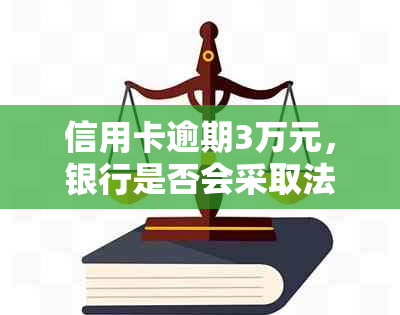 信用卡逾期3万元，银行是否会采取法